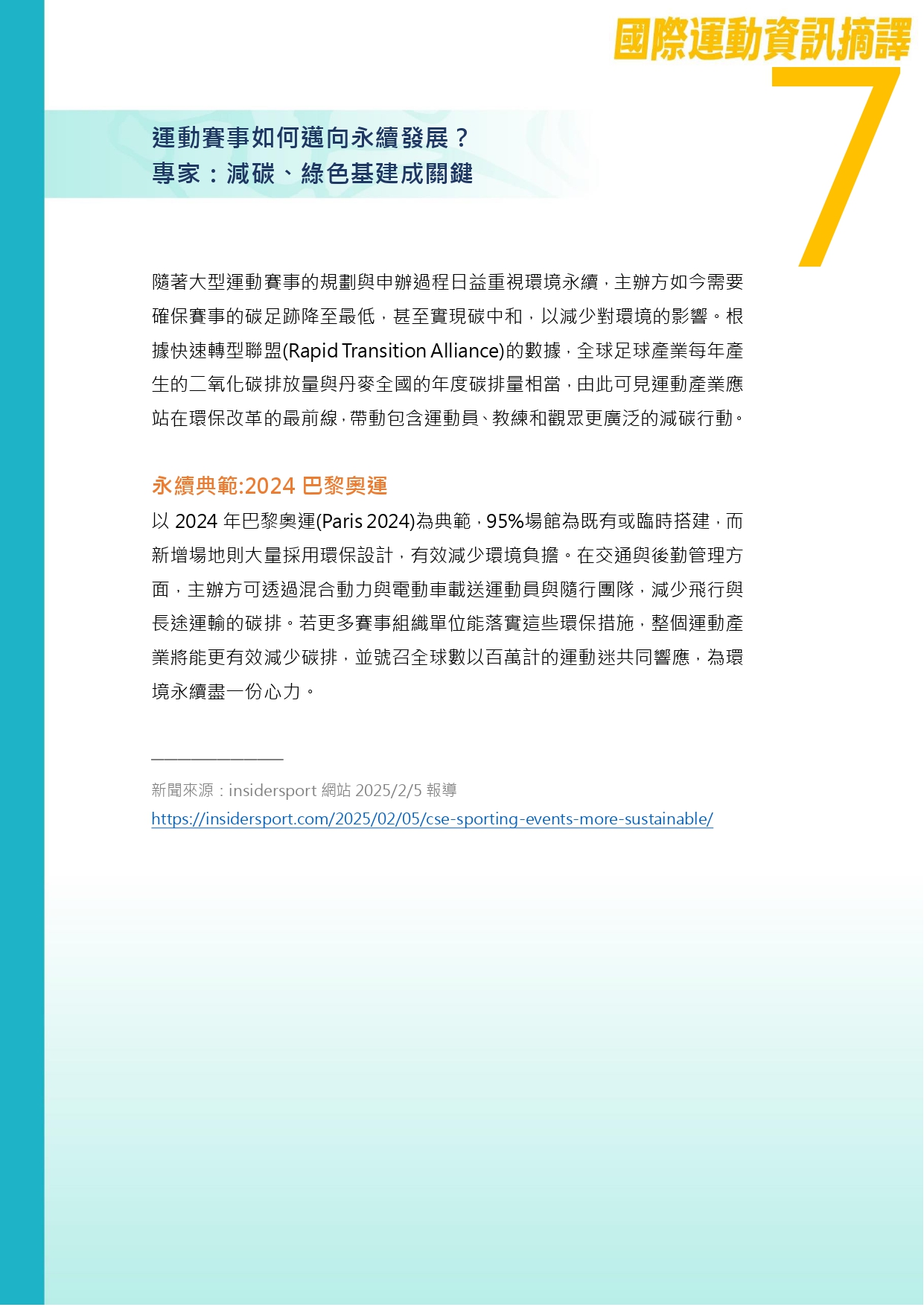 國際運動資訊摘譯

7

運動賽事如何邁向永續發展？
專家：減碳、綠色基建成關鍵

隨著大型運動賽事的規劃與申辦過程日益重視環境永續，主辦方如今需要確保賽事的碳足跡降至最低，甚至實現碳中和，以減少對環境的影響。根據快速轉型聯盟(Rapid Transition Alliance)的數據，全球足球產業每年產生的二氧化碳排放量與丹麥全國的年度碳排量相當，由此可見運動產業應站在環保改革的最前線，帶動包含運動員、教練和觀眾更廣泛的減碳行動。

永續典範:2024 巴黎奧運

以 2024 年巴黎奧運(Paris 2024)為典範，95%場館為既有或臨時搭建，而新增場地則大量採用環保設計，有效減少環境負擔。在交通與後勤管理方面，主辦方可透過混合動力與電動車載送運動員與隨行團隊，減少飛行與長途運輸的碳排。若更多賽事組織單位能落實這些環保措施，整個運動產業將能更有效減少碳排，並號召全球數以百萬計的運動迷共同響應，為環境永續盡一份心力。

新聞來源：insidersport 網站 2025/2/5 報導
https://insidersport.com/2025/02/05/cse-sporting-events-more-sustainable/